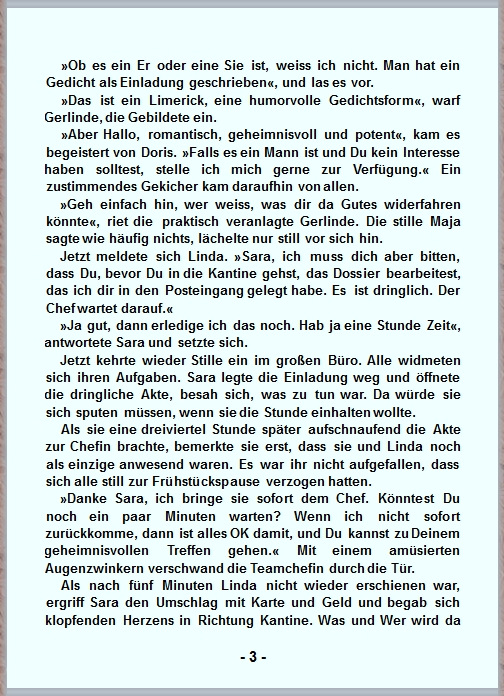 »Ob es ein Er oder eine Sie ist, weiss ich nicht. Man hat ein Gedicht als Einladung geschrieben«, und las es vor.

»Das ist ein Limerick, eine humorvolle Gedichtsform«, warf Gerlinde, die Gebildete ein.

»Aber Hallo, romantisch, geheimnisvoll und potent«, kam es begeistert von Doris. »Falls es ein Mann ist und Du kein Interesse haben solltest, stelle ich mich gerne zur Verfügung.« Ein zustimmendes Gekicher kam daraufhin von allen.

»Geh einfach hin, wer weiss, was dir da Gutes widerfahren könnte«, riet die praktisch veranlagte Gerlinde. Die stille Maja sagte wie häufig nichts, lächelte nur still vor sich hin.

Jetzt meldete sich Linda. »Sara, ich muss dich aber bitten, dass Du, bevor Du in die Kantine gehst, das Dossier bearbeitest, das ich dir in den Posteingang gelegt habe. Es ist dringlich. Der Chef wartet darauf.«

»Ja gut, dann erledige ich das noch. Hab ja eine Stunde Zeit«, antwortete Sara und setzte sich.

Jetzt kehrte wieder Stille ein im großen Büro. Alle widmeten sich ihren Aufgaben. Sara legte die Einladung weg und öffnete die dringliche Akte, besah sich, was zu tun war. Da würde sie sich sputen müssen, wenn sie die Stunde einhalten wollte.

Als sie eine dreiviertel Stunde später aufschnaufend die Akte zur Chefin brachte, bemerkte sie erst, dass sie und Linda noch als einzige anwesend waren. Es war ihr nicht aufgefallen, dass sich alle still zur Frühstückspause verzogen hatten.

»Danke Sara, ich bringe sie sofort dem Chef. Könntest Du noch ein paar Minuten warten? Wenn ich nicht sofort zurückkomme, dann ist alles OK damit, und Du kannst zu Deinem geheimnisvollen Treffen gehen.« Mit einem amüsierten Augenzwinkern verschwand die Teamchefin durch die Tür.

Als nach fünf Minuten Linda nicht wieder erschienen war, ergriff Sara den Umschlag mit Karte und Geld und begab sich klopfenden Herzens in Richtung Kantine. Was und Wer wird da

- 3 -